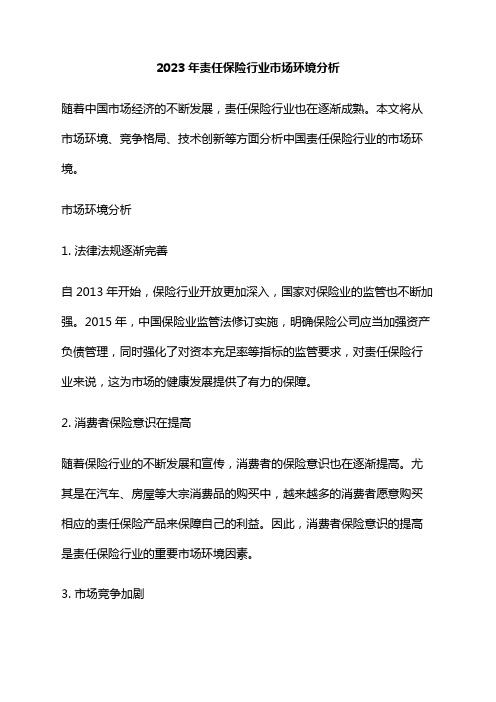 2023 年责任保险行业市场环境分析

随着中国市场经济的不断发展，责任保险行业也在逐渐成熟。本文将从市场环境、竞争格局、技术创新等方面分析中国责任保险行业的市场环境。

市场环境分析

1. 法律法规逐渐完善

自 2013 年开始，保险行业开放更加深入，国家对保险业的监管也不断加强。2015 年，中国保险业监管法修订实施，明确保险公司应当加强资产负债管理，同时强化了对资本充足率等指标的监管要求，对责任保险行业来说，这为市场的健康发展提供了有力的保障。

2. 消费者保险意识在提高

随着保险行业的不断发展和宣传，消费者的保险意识也在逐渐提高。尤其是在汽车、房屋等大宗消费品的购买中，越来越多的消费者愿意购买相应的责任保险产品来保障自己的利益。因此，消费者保险意识的提高是责任保险行业的重要市场环境因素。

3. 市场竞争加剧